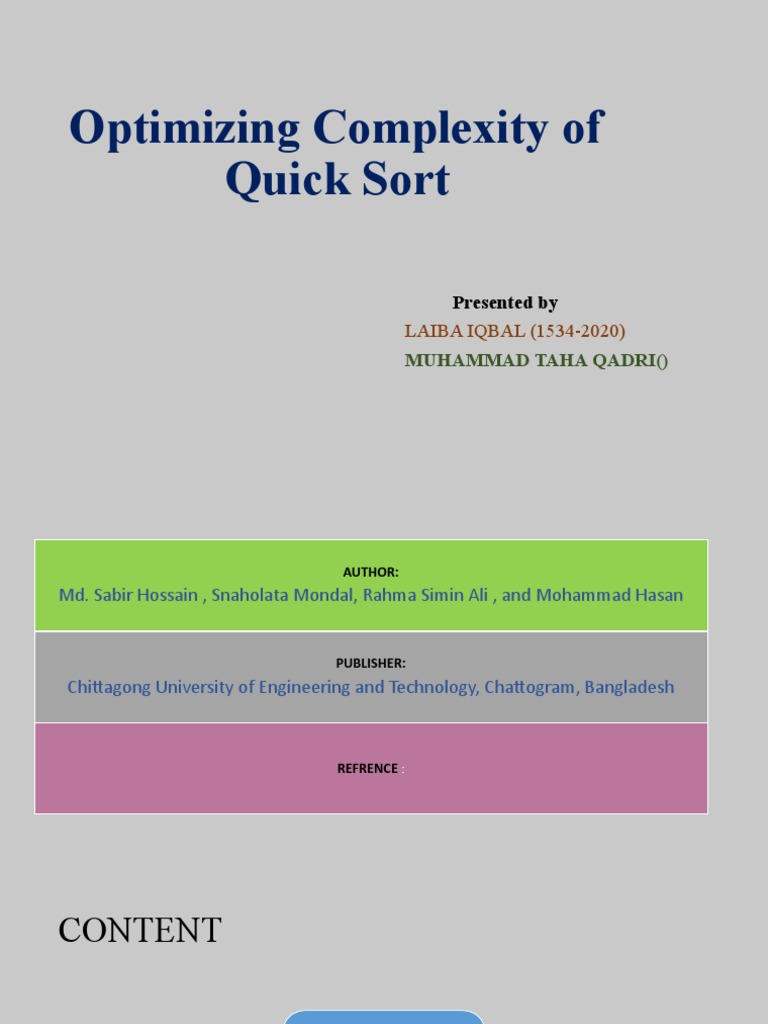 Optimizing Complexity of Quick Sort

Presented by
LAIBA IQBAL (1534-2020)
MUHAMMAD TAHA QADRI()

AUTHOR:
Md. Sabir Hossain , Snaholata Mondal, Rahma Simin Ali , and Mohammad Hasan

PUBLISHER:
Chittagong University of Engineering and Technology, Chattogram, Bangladesh

REFRENCE :

CONTENT